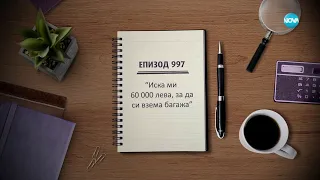 NOVA

ЕПИЗОД 997

"Иска ми 60 000 лева, за да си взема багажа"